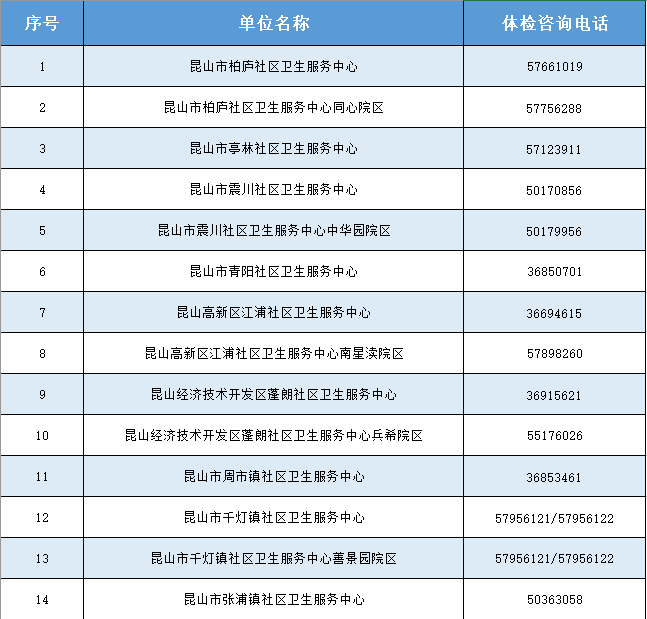 | 序号 | 单位名称 | 体检咨询电话 |
|---|---|---|
| 1 | 昆山市柏庐社区卫生服务中心 | 57661019 |
| 2 | 昆山市柏庐社区卫生服务中心同心院区 | 57756288 |
| 3 | 昆山市亭林社区卫生服务中心 | 57123911 |
| 4 | 昆山市震川社区卫生服务中心 | 50170856 |
| 5 | 昆山市震川社区卫生服务中心中华园院区 | 50179956 |
| 6 | 昆山市青阳社区卫生服务中心 | 36850701 |
| 7 | 昆山高新区江浦社区卫生服务中心 | 36694615 |
| 8 | 昆山高新区江浦社区卫生服务中心南星渎院区 | 57898260 |
| 9 | 昆山经济技术开发区蓬朗社区卫生服务中心 | 36915621 |
| 10 | 昆山经济技术开发区蓬朗社区卫生服务中心兵希院区 | 55176026 |
| 11 | 昆山市周市镇社区卫生服务中心 | 36853461 |
| 12 | 昆山市千灯镇社区卫生服务中心 | 57956121/57956122 |
| 13 | 昆山市千灯镇社区卫生服务中心善景园院区 | 57956121/57956122 |
| 14 | 昆山市张浦镇社区卫生服务中心 | 50363058 |